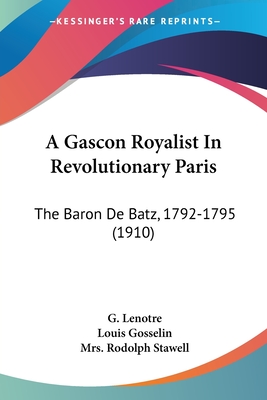 —KESSINGER'S RARE REPRINTS—

A Gascon Royalist In Revolutionary Paris

The Baron De Batz, 1792-1795 (1910)

G. Lenotre
Louis Gosselin
Mrs. Rodolph Stawell